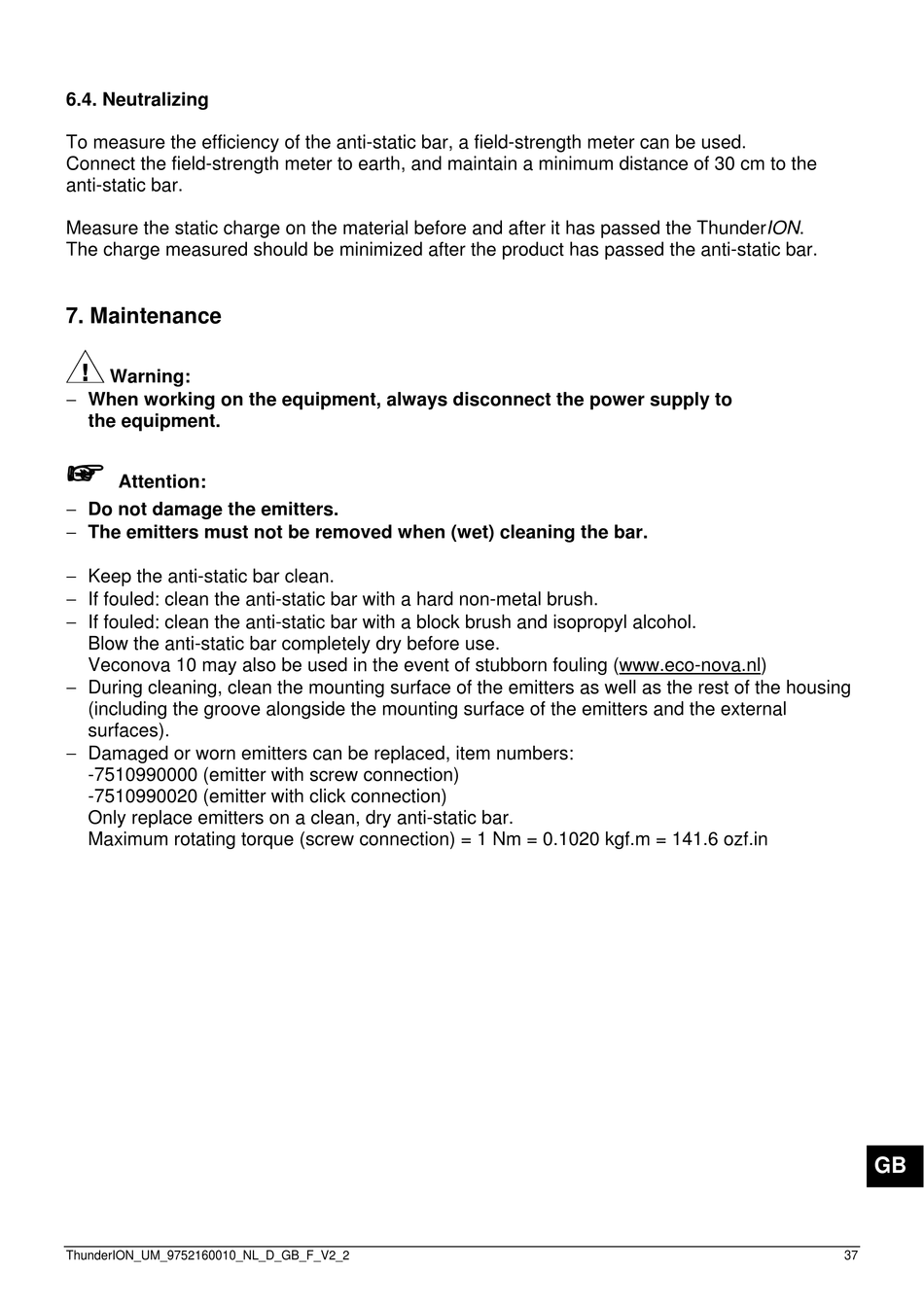 6.4. Neutralizing

To measure the efficiency of the anti-static bar, a field-strength meter can be used. Connect the field-strength meter to earth, and maintain a minimum distance of 30 cm to the anti-static bar.

Measure the static charge on the material before and after it has passed the ThunderION. The charge measured should be minimized after the product has passed the anti-static bar.

7. Maintenance

Warning:
– When working on the equipment, always disconnect the power supply to the equipment.

Attention:
– Do not damage the emitters.
– The emitters must not be removed when (wet) cleaning the bar.

– Keep the anti-static bar clean.
– If fouled: clean the anti-static bar with a hard non-metal brush.
– If fouled: clean the anti-static bar with a block brush and isopropyl alcohol. Blow the anti-static bar completely dry before use. Veconova 10 may also be used in the event of stubborn fouling (www.eco-nova.nl)
– During cleaning, clean the mounting surface of the emitters as well as the rest of the housing (including the groove alongside the mounting surface of the emitters and the external surfaces).
– Damaged or worn emitters can be replaced, item numbers:
-7510990000 (emitter with screw connection)
-7510990020 (emitter with click connection)
Only replace emitters on a clean, dry anti-static bar.
Maximum rotating torque (screw connection) = 1 Nm = 0.1020 kgf.m = 141.6 ozf.in

GB

ThunderION_UM_9752160010_NL_D_GB_F_V2_2 37